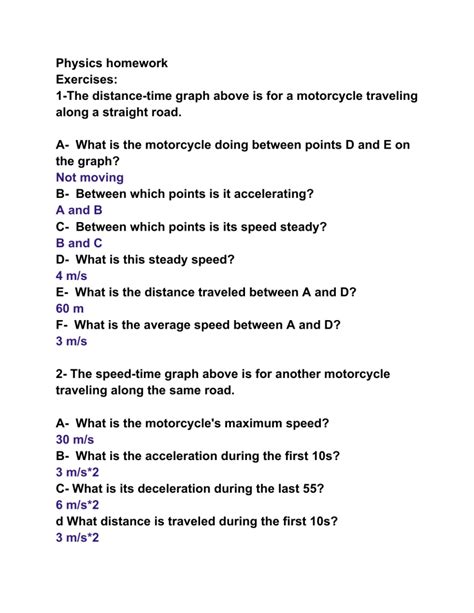 Physics homework
Exercises:
1-The distance-time graph above is for a motorcycle traveling along a straight road.

A- What is the motorcycle doing between points D and E on the graph?
Not moving
B- Between which points is it accelerating?
A and B
C- Between which points is its speed steady?
B and C
D- What is this steady speed?
4 m/s
E- What is the distance traveled between A and D?
60 m
F- What is the average speed between A and D?
3 m/s

2- The speed-time graph above is for another motorcycle traveling along the same road.

A- What is the motorcycle's maximum speed?
30 m/s
B- What is the acceleration during the first 10s?
3 m/s*2
C- What is its deceleration during the last 55?
6 m/s*2
d What distance is traveled during the first 10s?
3 m/s*2